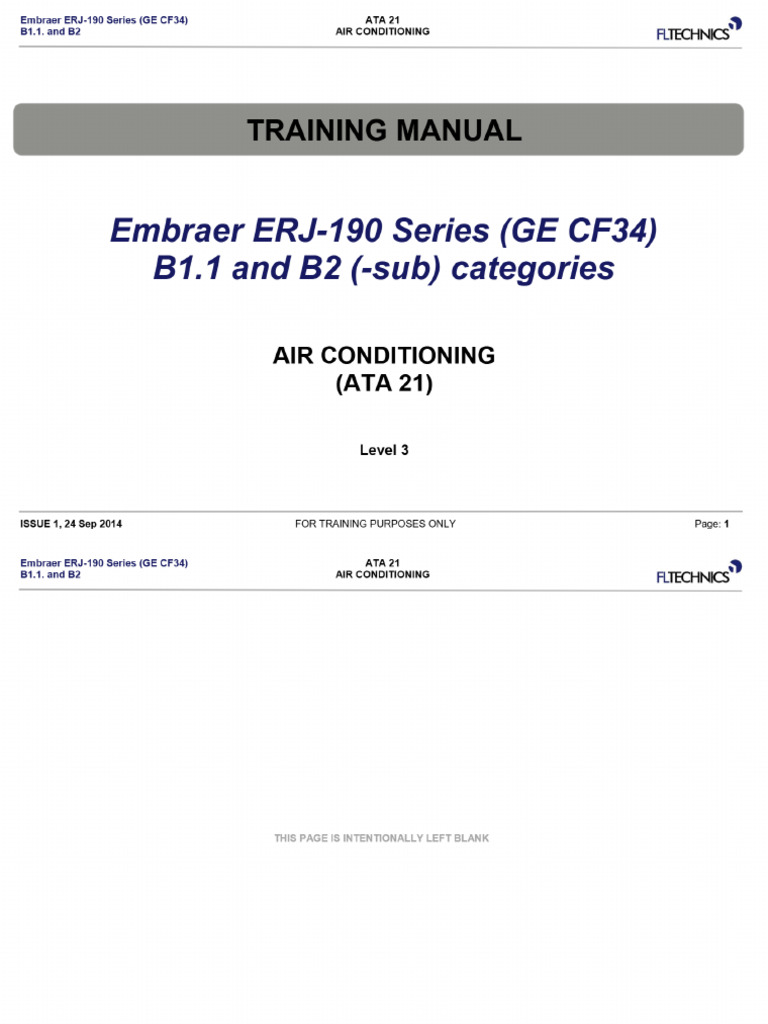 Embraer ERJ-190 Series (GE CF34)
B1.1. and B2

ATA 21
AIR CONDITIONING

FLTECHNICS

TRAINING MANUAL

Embraer ERJ-190 Series (GE CF34)
B1.1 and B2 (-sub) categories

AIR CONDITIONING
(ATA 21)

Level 3

ISSUE 1, 24 Sep 2014

FOR TRAINING PURPOSES ONLY

Page: 1

Embraer ERJ-190 Series (GE CF34)
B1.1. and B2

ATA 21
AIR CONDITIONING

FLTECHNICS

THIS PAGE IS INTENTIONALLY LEFT BLANK